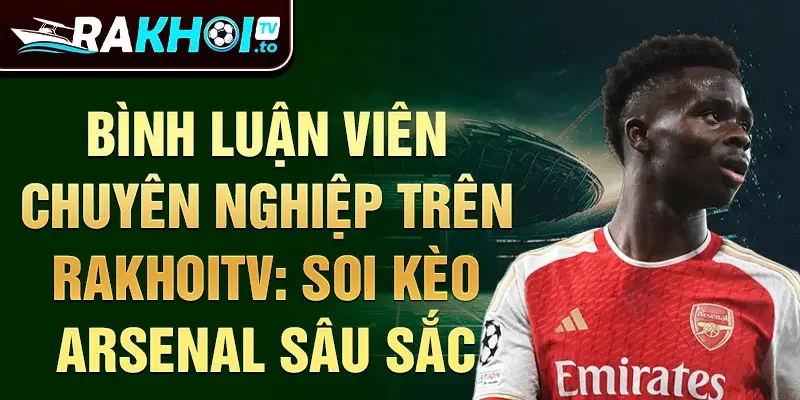 RAKHOI TV .to

BÌNH LUẬN VIÊN CHUYÊN NGHIỆP TRÊN RAKHOITV: SOI KÈO ARSENAL SÂU SẮC

Arsenal

Emirates